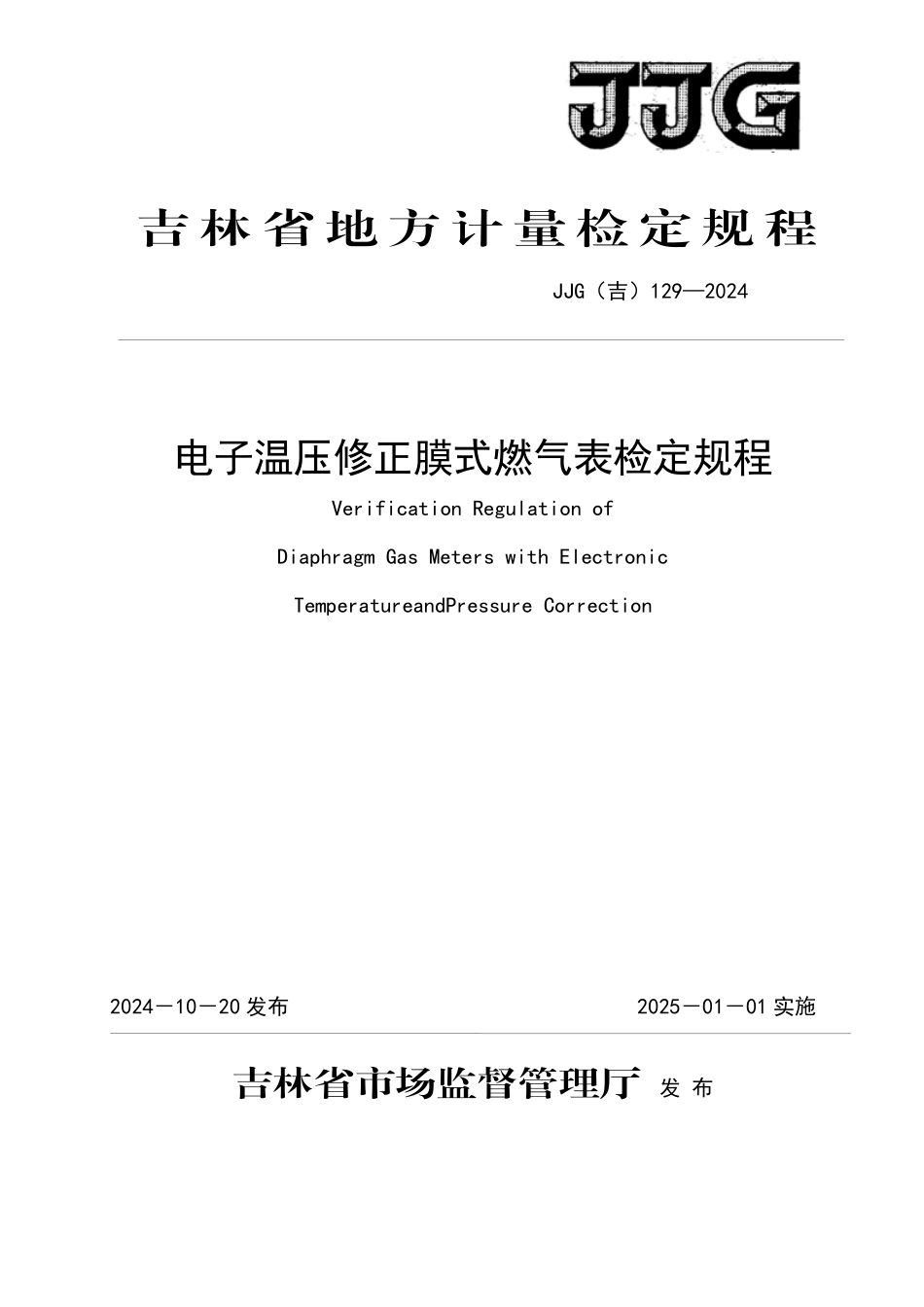 JJG

吉林省地方计量检定规程

JJG（吉）129—2024

电子温压修正膜式燃气表检定规程

Verification Regulation of

Diaphragm Gas Meters with Electronic

TemperatureandPressure Correction

2024－10－20 发布

2025－01－01 实施

吉林省市场监督管理厅 发布